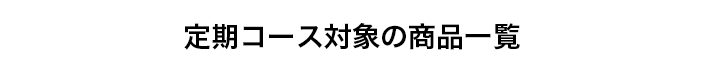 定期コース対象の商品一覧